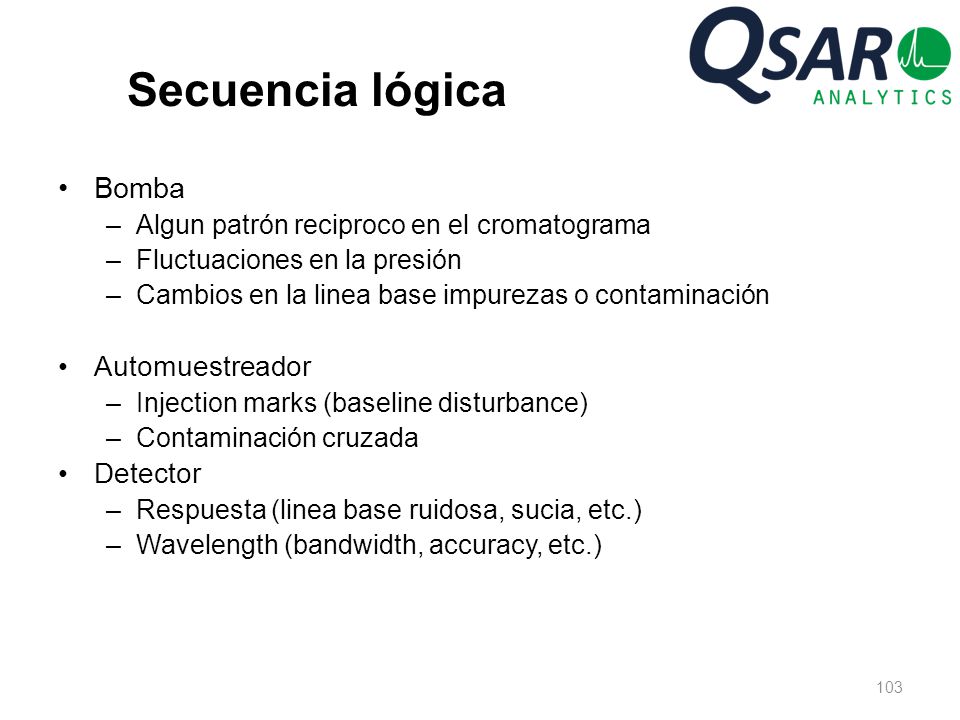 QSAR ANALYTICS

Secuencia lógica

• Bomba
– Algun patrón reciproco en el cromatograma
– Fluctuaciones en la presión
– Cambios en la linea base impurezas o contaminación

• Automuestreador
– Injection marks (baseline disturbance)
– Contaminación cruzada
• Detector
– Respuesta (linea base ruidosa, sucia, etc.)
– Wavelength (bandwidth, accuracy, etc.)

103